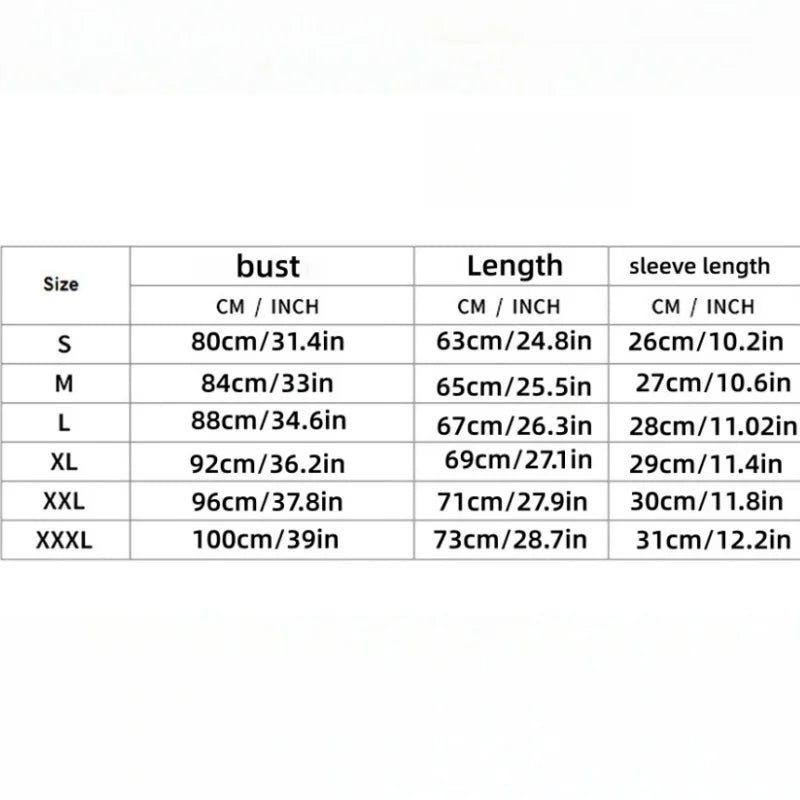 | Size | bust | Length | sleeve length |
|---|---|---|---|
| | CM / INCH | CM / INCH | CM / INCH |
| S | 80cm/31.4in | 63cm/24.8in | 26cm/10.2in |
| M | 84cm/33in | 65cm/25.5in | 27cm/10.6in |
| L | 88cm/34.6in | 67cm/26.3in | 28cm/11.02in |
| XL | 92cm/36.2in | 69cm/27.1in | 29cm/11.4in |
| XXL | 96cm/37.8in | 71cm/27.9in | 30cm/11.8in |
| XXXL | 100cm/39in | 73cm/28.7in | 31cm/12.2in |